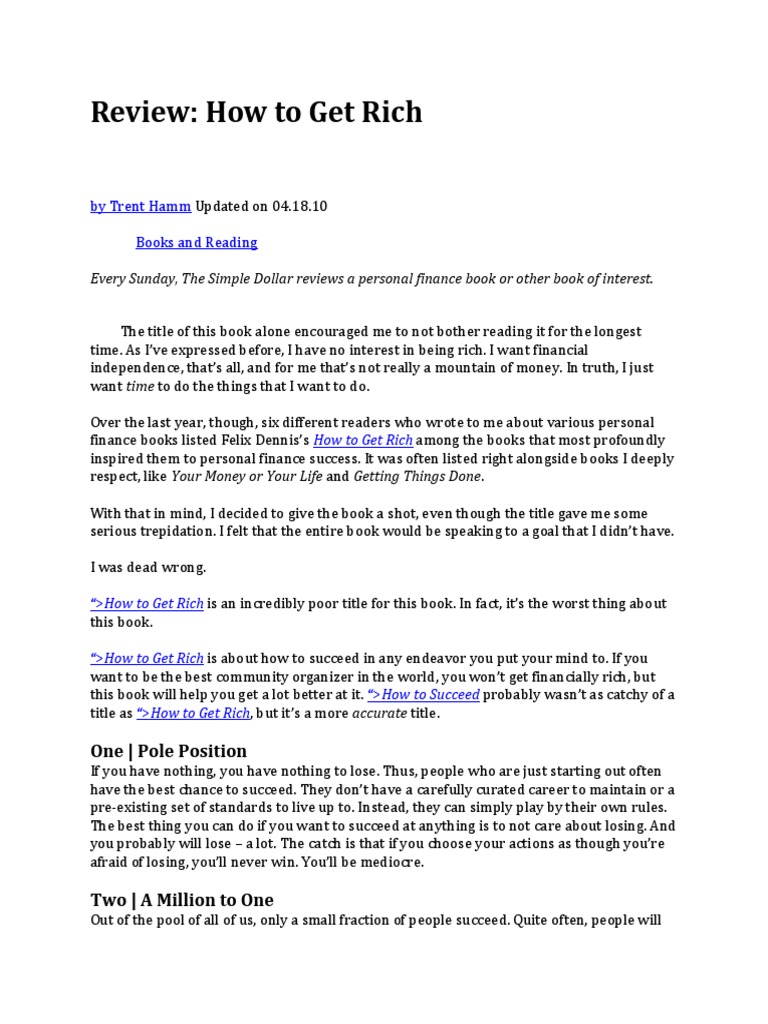 Review: How to Get Rich

by Trent Hamm Updated on 04.18.10

Books and Reading

Every Sunday, The Simple Dollar reviews a personal finance book or other book of interest.

The title of this book alone encouraged me to not bother reading it for the longest time. As I've expressed before, I have no interest in being rich. I want financial independence, that's all, and for me that's not really a mountain of money. In truth, I just want time to do the things that I want to do.

Over the last year, though, six different readers who wrote to me about various personal finance books listed Felix Dennis's How to Get Rich among the books that most profoundly inspired them to personal finance success. It was often listed right alongside books I deeply respect, like Your Money or Your Life and Getting Things Done.

With that in mind, I decided to give the book a shot, even though the title gave me some serious trepidation. I felt that the entire book would be speaking to a goal that I didn't have.

I was dead wrong.

">How to Get Rich is an incredibly poor title for this book. In fact, it's the worst thing about this book.

">How to Get Rich is about how to succeed in any endeavor you put your mind to. If you want to be the best community organizer in the world, you won't get financially rich, but this book will help you get a lot better at it. ">How to Succeed probably wasn't as catchy of a title as ">How to Get Rich, but it's a more accurate title.

One | Pole Position
If you have nothing, you have nothing to lose. Thus, people who are just starting out often have the best chance to succeed. They don't have a carefully curated career to maintain or a pre-existing set of standards to live up to. Instead, they can simply play by their own rules. The best thing you can do if you want to succeed at anything is to not care about losing. And you probably will lose – a lot. The catch is that if you choose your actions as though you're afraid of losing, you'll never win. You'll be mediocre.

Two | A Million to One
Out of the pool of all of us, only a small fraction of people succeed. Quite often, people will